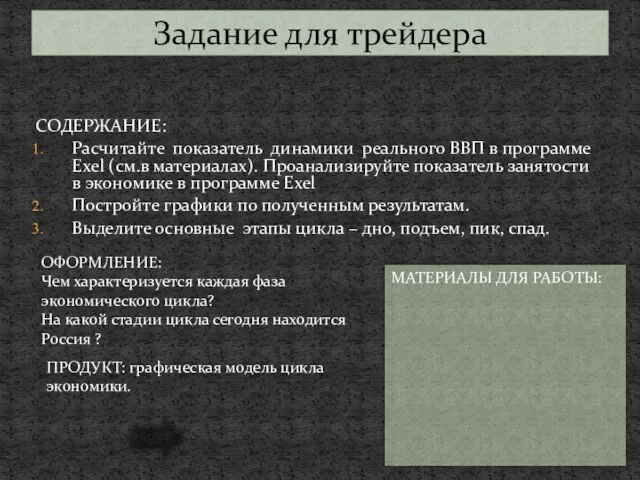 Задание для трейдера

СОДЕРЖАНИЕ:
1. Расчитайте показатель динамики реального ВВП в программе Exel (см.в материалах). Проанализируйте показатель занятости в экономике в программе Exel
2. Постройте графики по полученным результатам.
3. Выделите основные этапы цикла – дно, подъем, пик, спад.

ОФОРМЛЕНИЕ:
Чем характеризуется каждая фаза экономического цикла?
На какой стадии цикла сегодня находится Россия ?

ПРОДУКТ: графическая модель цикла экономики.

МАТЕРИАЛЫ ДЛЯ РАБОТЫ: